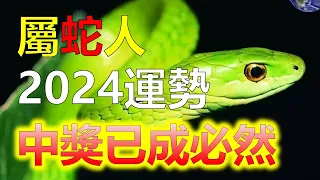 屬蛇人
2024運勢
中獎已成必然